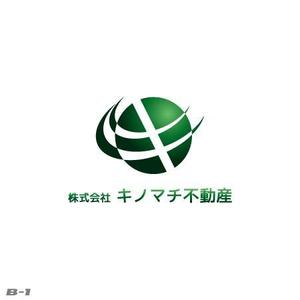 株式会社 キノマチ不動産

B-1